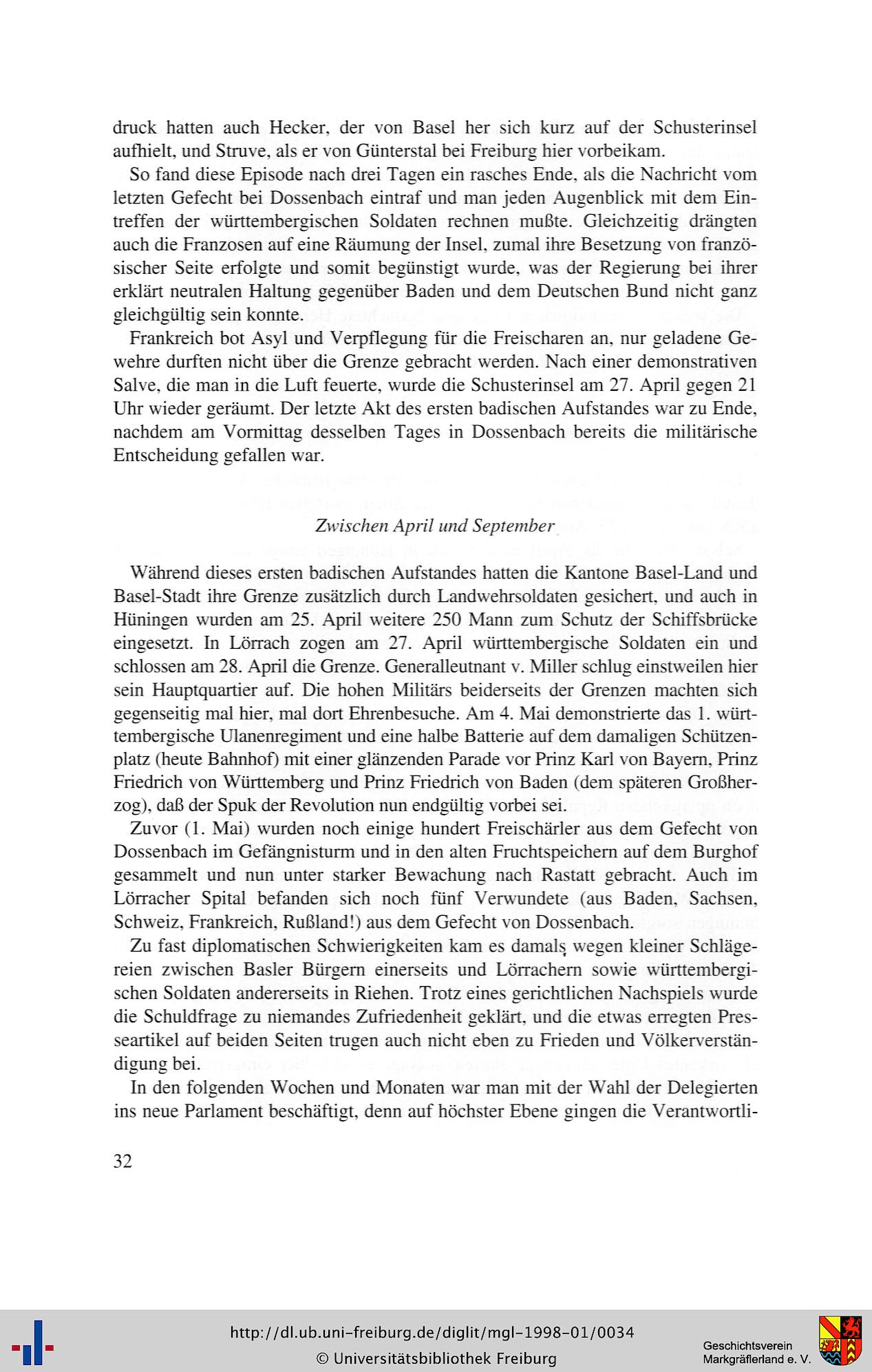 druck hatten auch Hecker, der von Basel her sich kurz auf der Schusterinsel aufhielt, und Struve, als er von Günterstal bei Freiburg hier vorbeikam.

So fand diese Episode nach drei Tagen ein rasches Ende, als die Nachricht vom letzten Gefecht bei Dossenbach eintraf und man jeden Augenblick mit dem Eintreffen der württembergischen Soldaten rechnen mußte. Gleichzeitig drängten auch die Franzosen auf eine Räumung der Insel, zumal ihre Besetzung von französischer Seite erfolgte und somit begünstigt wurde, was der Regierung bei ihrer erklärt neutralen Haltung gegenüber Baden und dem Deutschen Bund nicht ganz gleichgültig sein konnte.

Frankreich bot Asyl und Verpflegung für die Freischaren an, nur geladene Gewehre durften nicht über die Grenze gebracht werden. Nach einer demonstrativen Salve, die man in die Luft feuerte, wurde die Schusterinsel am 27. April gegen 21 Uhr wieder geräumt. Der letzte Akt des ersten badischen Aufstandes war zu Ende, nachdem am Vormittag desselben Tages in Dossenbach bereits die militärische Entscheidung gefallen war.

Zwischen April und September

Während dieses ersten badischen Aufstandes hatten die Kantone Basel-Land und Basel-Stadt ihre Grenze zusätzlich durch Landwehrsoldaten gesichert, und auch in Hüningen wurden am 25. April weitere 250 Mann zum Schutz der Schiffsbrücke eingesetzt. In Lörrach zogen am 27. April württembergische Soldaten ein und schlossen am 28. April die Grenze. Generalleutnant v. Miller schlug einstweilen hier sein Hauptquartier auf. Die hohen Militärs beiderseits der Grenzen machten sich gegenseitig mal hier, mal dort Ehrenbesuche. Am 4. Mai demonstrierte das 1. württembergische Ulanenregiment und eine halbe Batterie auf dem damaligen Schützenplatz (heute Bahnhof) mit einer glänzenden Parade vor Prinz Karl von Bayern, Prinz Friedrich von Württemberg und Prinz Friedrich von Baden (dem späteren Großherzog), daß der Spuk der Revolution nun endgültig vorbei sei.

Zuvor (1. Mai) wurden noch einige hundert Freischärler aus dem Gefecht von Dossenbach im Gefängnisturm und in den alten Fruchtspeichern auf dem Burghof gesammelt und nun unter starker Bewachung nach Rastatt gebracht. Auch im Lörracher Spital befanden sich noch fünf Verwundete (aus Baden, Sachsen, Schweiz, Frankreich, Rußland!) aus dem Gefecht von Dossenbach.

Zu fast diplomatischen Schwierigkeiten kam es damals wegen kleiner Schlägereien zwischen Basler Bürgern einerseits und Lörrachern sowie württembergischen Soldaten andererseits in Riehen. Trotz eines gerichtlichen Nachspiels wurde die Schuldfrage zu niemandes Zufriedenheit geklärt, und die etwas erregten Presseartikel auf beiden Seiten trugen auch nicht eben zu Frieden und Völkerverständigung bei.

In den folgenden Wochen und Monaten war man mit der Wahl der Delegierten ins neue Parlament beschäftigt, denn auf höchster Ebene gingen die Verantwortli-

32

http://dl.ub.uni-freiburg.de/diglit/mgl-1998-01/0034
© Universitätsbibliothek Freiburg

Geschichtsverein
Markgräflerland e. V.